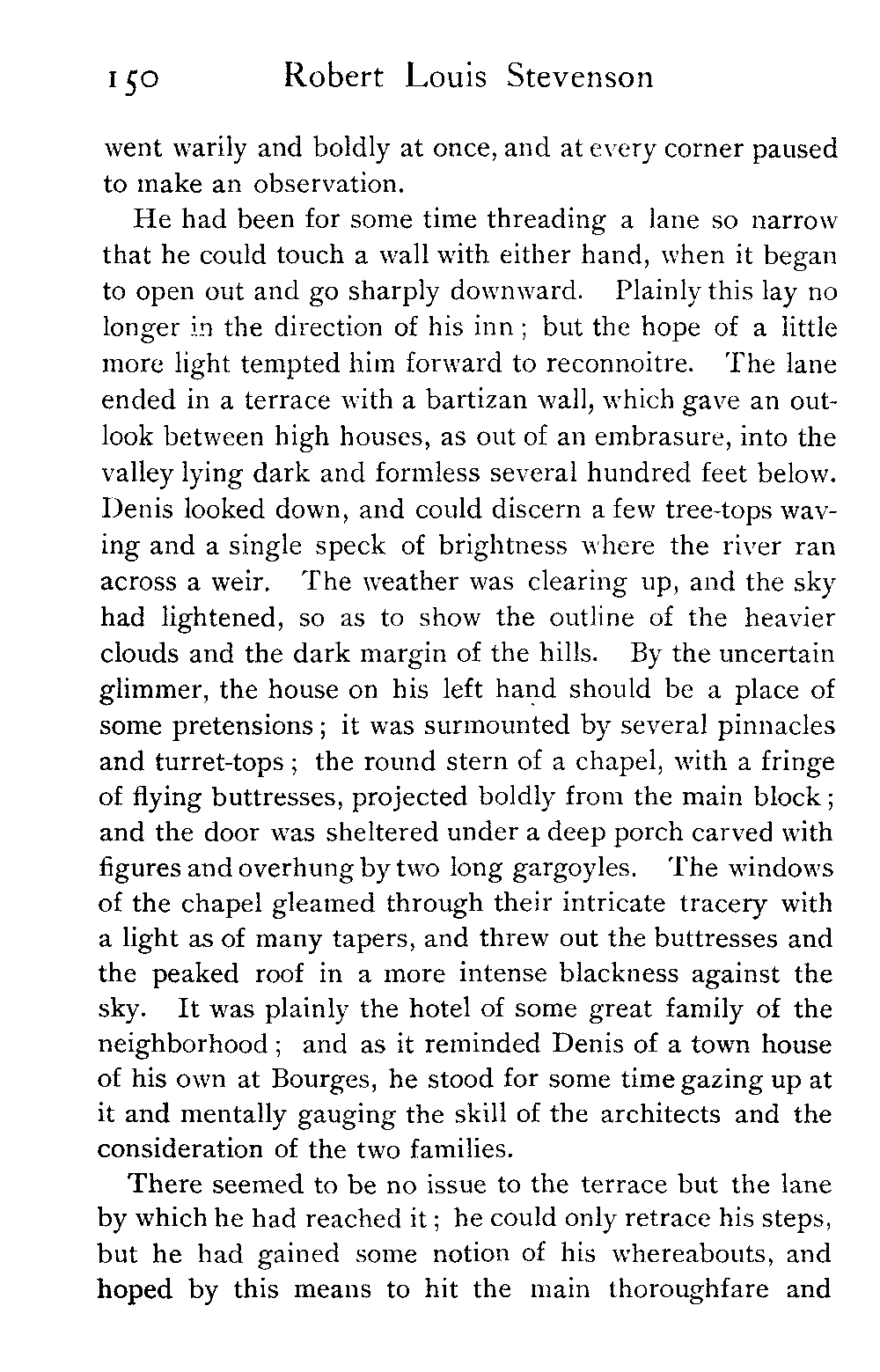 150 Robert Louis Stevenson

went warily and boldly at once, and at every corner paused to make an observation.

He had been for some time threading a lane so narrow that he could touch a wall with either hand, when it began to open out and go sharply downward. Plainly this lay no longer in the direction of his inn; but the hope of a little more light tempted him forward to reconnoitre. The lane ended in a terrace with a bartizan wall, which gave an outlook between high houses, as out of an embrasure, into the valley lying dark and formless several hundred feet below. Denis looked down, and could discern a few tree-tops waving and a single speck of brightness where the river ran across a weir. The weather was clearing up, and the sky had lightened, so as to show the outline of the heavier clouds and the dark margin of the hills. By the uncertain glimmer, the house on his left hand should be a place of some pretensions; it was surmounted by several pinnacles and turret-tops; the round stern of a chapel, with a fringe of flying buttresses, projected boldly from the main block; and the door was sheltered under a deep porch carved with figures and overhung by two long gargoyles. The windows of the chapel gleamed through their intricate tracery with a light as of many tapers, and threw out the buttresses and the peaked roof in a more intense blackness against the sky. It was plainly the hotel of some great family of the neighborhood; and as it reminded Denis of a town house of his own at Bourges, he stood for some time gazing up at it and mentally gauging the skill of the architects and the consideration of the two families.

There seemed to be no issue to the terrace but the lane by which he had reached it; he could only retrace his steps, but he had gained some notion of his whereabouts, and hoped by this means to hit the main thoroughfare and